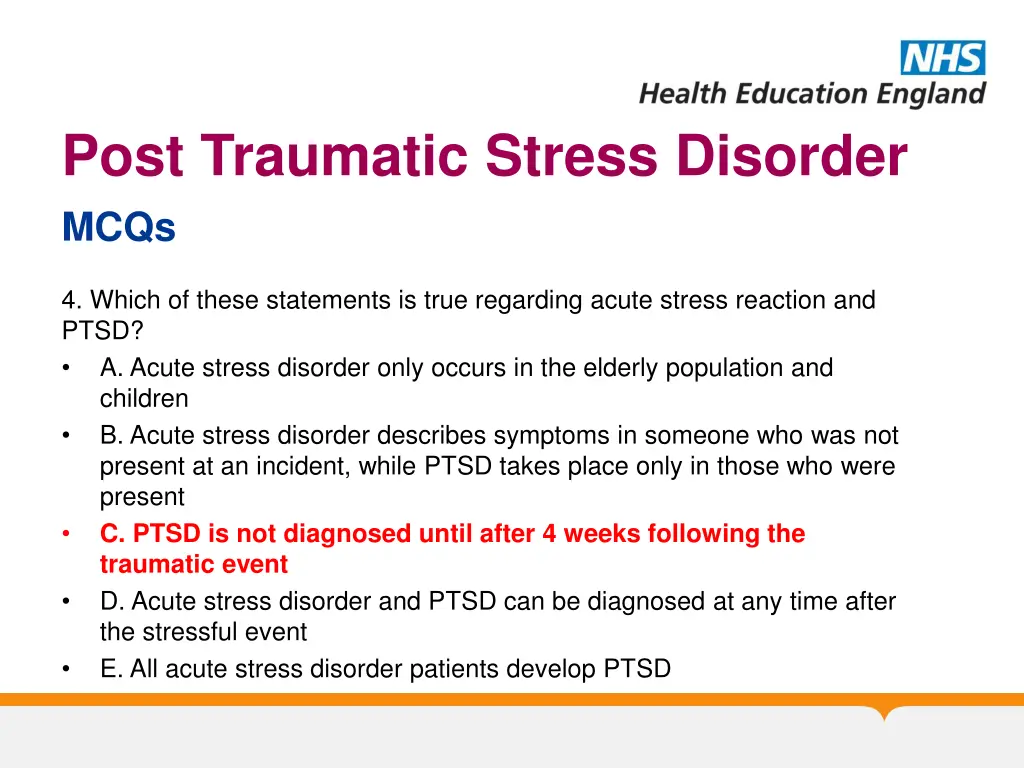 NHS
Health Education England

Post Traumatic Stress Disorder

MCQs

4. Which of these statements is true regarding acute stress reaction and PTSD?

• A. Acute stress disorder only occurs in the elderly population and children
• B. Acute stress disorder describes symptoms in someone who was not present at an incident, while PTSD takes place only in those who were present
• C. PTSD is not diagnosed until after 4 weeks following the traumatic event
• D. Acute stress disorder and PTSD can be diagnosed at any time after the stressful event
• E. All acute stress disorder patients develop PTSD